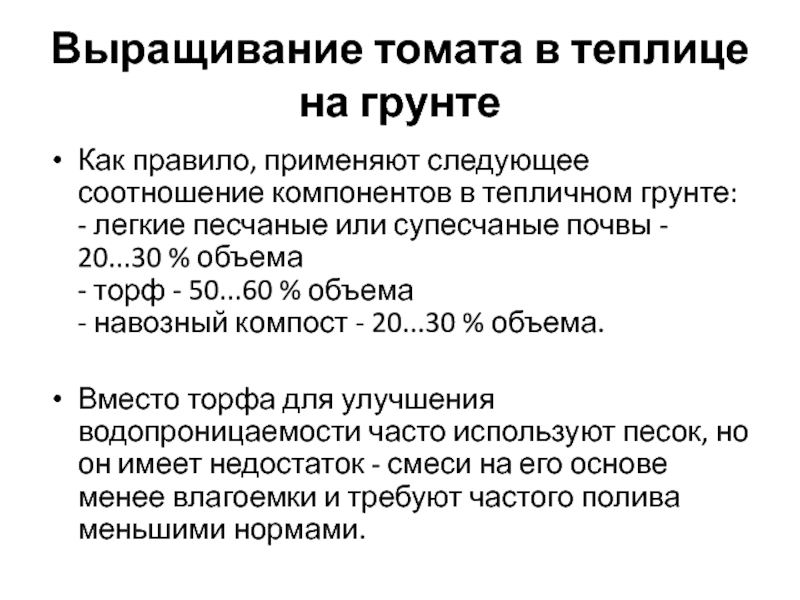 Выращивание томата в теплице на грунте

• Как правило, применяют следующее соотношение компонентов в тепличном грунте:
- легкие песчаные или супесчаные почвы - 20…30 % объема
- торф - 50…60 % объема
- навозный компост - 20…30 % объема.

• Вместо торфа для улучшения водопроницаемости часто используют песок, но он имеет недостаток - смеси на его основе менее влагоемки и требуют частого полива меньшими нормами.